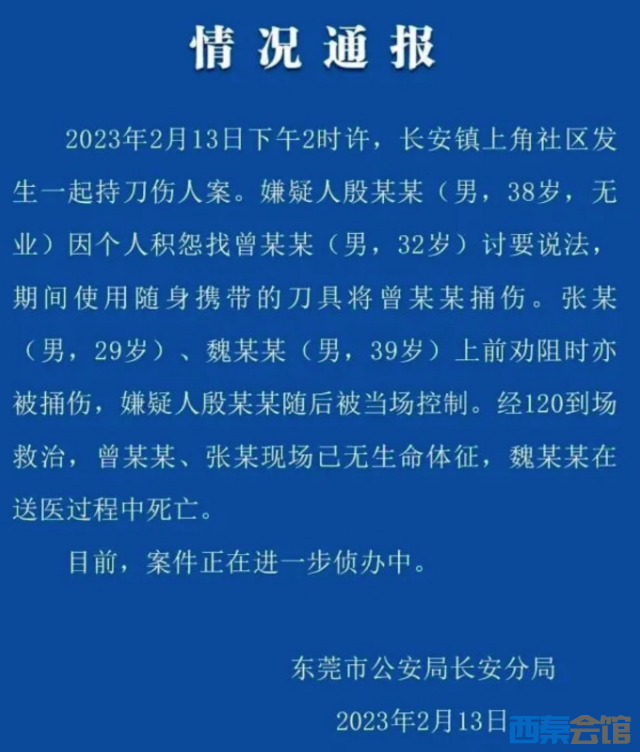 情况通报

2023年2月13日下午2时许，长安镇上角社区发生一起持刀伤人案。嫌疑人殷某某（男，38岁，无业）因个人积怨找曾某某（男，32岁）讨要说法，期间使用随身携带的刀具将曾某某捅伤。张某（男，29岁）、魏某某（男，39岁）上前劝阻时亦被捅伤，嫌疑人殷某某随后被当场控制。经120到场救治，曾某某、张某现场已无生命体征，魏某某在送医过程中死亡。

目前，案件正在进一步侦办中。

东莞市公安局长安分局

2023年2月13日

西秦会馆